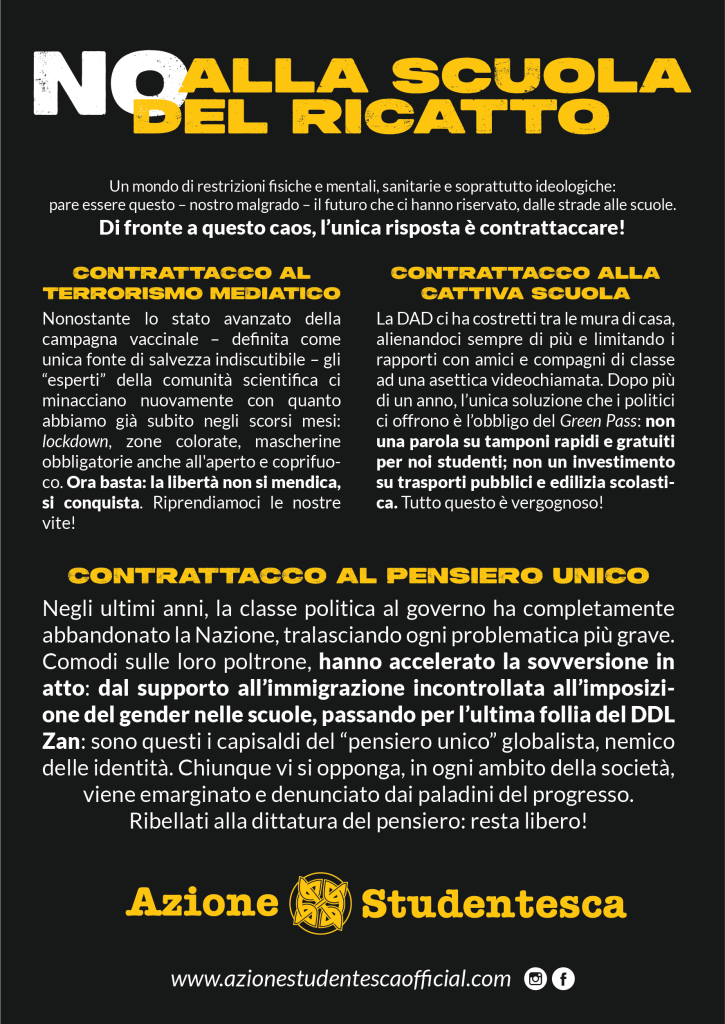 NO ALLA SCUOLA DEL RICATTO

Un mondo di restrizioni fisiche e mentali, sanitarie e soprattutto ideologiche: pare essere questo – nostro malgrado – il futuro che ci hanno riservato, dalle strade alle scuole.
Di fronte a questo caos, l'unica risposta è contrattaccare!

CONTRATTACCO AL TERRORISMO MEDIATICO

Nonostante lo stato avanzato della campagna vaccinale – definita come unica fonte di salvezza indiscutibile – gli "esperti" della comunità scientifica ci minacciano nuovamente con quanto abbiamo già subito negli scorsi mesi: lockdown, zone colorate, mascherine obbligatorie anche all'aperto e coprifuoco. Ora basta: la libertà non si mendica, si conquista. Riprendiamoci le nostre vite!

CONTRATTACCO ALLA CATTIVA SCUOLA

La DAD ci ha costretti tra le mura di casa, alienandoci sempre di più e limitando i rapporti con amici e compagni di classe ad una asettica videochiamata. Dopo più di un anno, l'unica soluzione che i politici ci offrono è l'obbligo del Green Pass: non una parola su tamponi rapidi e gratuiti per noi studenti; non un investimento su trasporti pubblici e edilizia scolastica. Tutto questo è vergognoso!

CONTRATTACCO AL PENSIERO UNICO

Negli ultimi anni, la classe politica al governo ha completamente abbandonato la Nazione, tralasciando ogni problematica più grave. Comodi sulle loro poltrone, hanno accelerato la sovversione in atto: dal supporto all'immigrazione incontrollata all'imposizione del gender nelle scuole, passando per l'ultima follia del DDL Zan: sono questi i capisaldi del "pensiero unico" globalista, nemico delle identità. Chiunque vi si opponga, in ogni ambito della società, viene emarginato e denunciato dai paladini del progresso.
Ribellati alla dittatura del pensiero: resta libero!

Azione Studentesca

www.azionestudentescaofficial.com